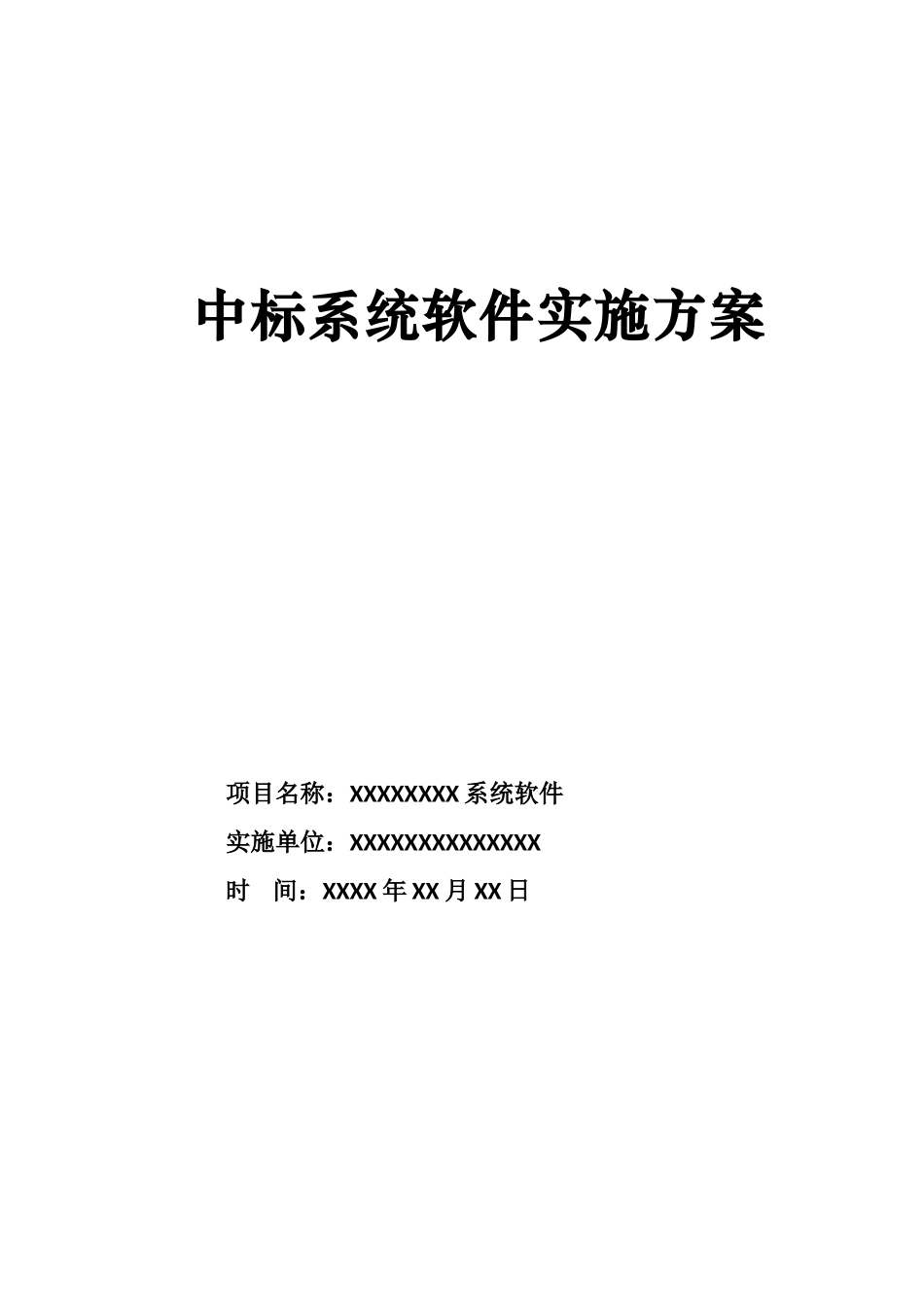 中标系统软件实施方案

项目名称：XXXXXXXX 系统软件

实施单位：XXXXXXXXXXXXXX

时　间：XXXX 年 XX 月 XX 日